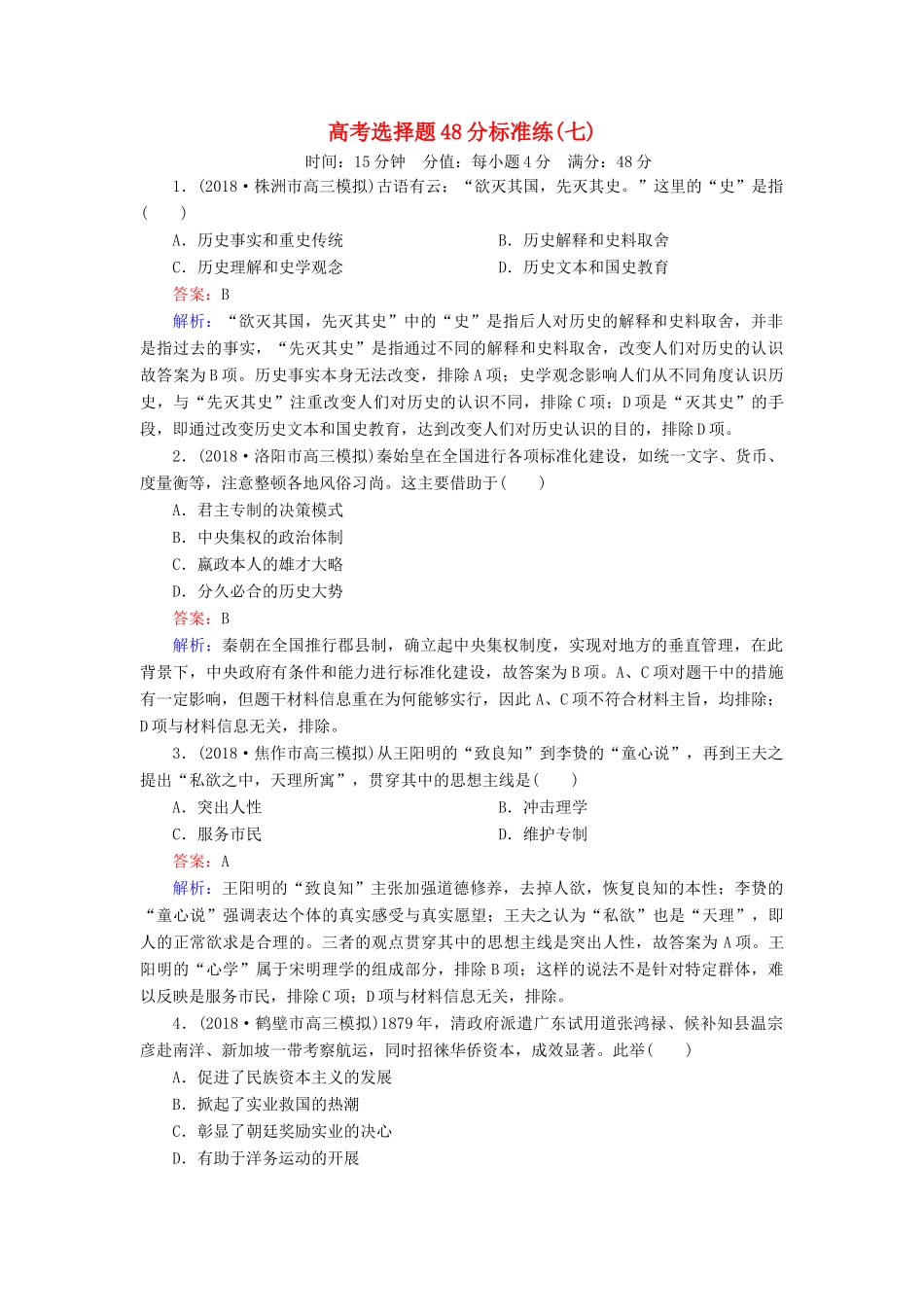 高考选择题48分标准练(七)

时间：15分钟　分值：每小题4分　满分：48分

1．(2018·株洲市高三模拟)古语有云：“欲灭其国，先灭其史。”这里的“史”是指(　　)

A．历史事实和重史传统　　B．历史解释和史料取舍

C．历史理解和史学观念　　D．历史文本和国史教育

答案：B

解析：“欲灭其国，先灭其史”中的“史”是指后人对历史的解释和史料取舍，并非是指过去的事实，“先灭其史”是指通过不同的解释和史料取舍，改变人们对历史的认识故答案为B项。历史事实本身无法改变，排除A项；史学观念影响人们从不同角度认识历史，与“先灭其史”注重改变人们对历史的认识不同，排除C项；D项是“灭其史”的手段，即通过改变历史文本和国史教育，达到改变人们对历史认识的目的，排除D项。

2．(2018·洛阳市高三模拟)秦始皇在全国进行各项标准化建设，如统一文字、货币、度量衡等，注意整顿各地风俗习尚。这主要借助于(　　)

A．君主专制的决策模式

B．中央集权的政治体制

C．嬴政本人的雄才大略

D．分久必合的历史大势

答案：B

解析：秦朝在全国推行郡县制，确立起中央集权制度，实现对地方的垂直管理，在此背景下，中央政府有条件和能力进行标准化建设，故答案为B项。A、C项对题干中的措施有一定影响，但题干材料信息重在为何能够实行，因此A、C项不符合材料主旨，均排除；D项与材料信息无关，排除。

3．(2018·焦作市高三模拟)从王阳明的“致良知”到李贽的“童心说”，再到王夫之提出“私欲之中，天理所寓”，贯穿其中的思想主线是(　　)

A．突出人性　　B．冲击理学

C．服务市民　　D．维护专制

答案：A

解析：王阳明的“致良知”主张加强道德修养，去掉人欲，恢复良知的本性；李贽的“童心说”强调表达个体的真实感受与真实愿望；王夫之认为“私欲”也是“天理”，即人的正常欲求是合理的。三者的观点贯穿其中的思想主线是突出人性，故答案为A项。王阳明的“心学”属于宋明理学的组成部分，排除B项；这样的说法不是针对特定群体，难以反映是服务市民，排除C项；D项与材料信息无关，排除。

4．(2018·鹤壁市高三模拟)1879年，清政府派遣广东试用道张鸿禄、候补知县温宗彦赴南洋、新加坡一带考察航运，同时招徕华侨资本，成效显著。此举(　　)

A．促进了民族资本主义的发展

B．掀起了实业救国的热潮

C．彰显了朝廷奖励实业的决心

D．有助于洋务运动的开展